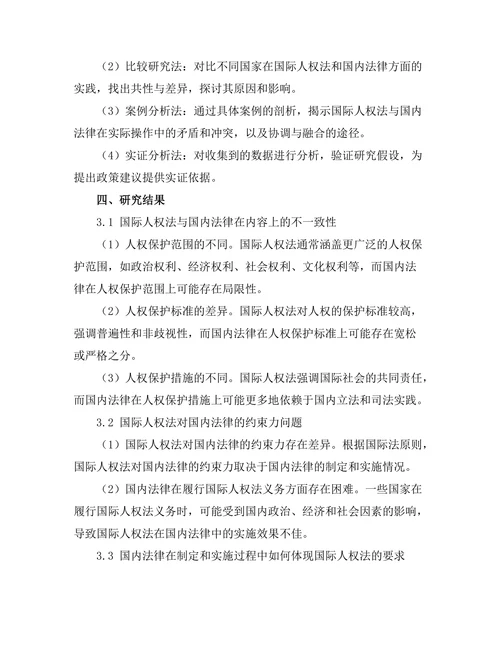 （2）比较研究法：对比不同国家在国际人权法和国内法律方面的实践，找出共性与差异，探讨其原因和影响。

（3）案例分析法：通过具体案例的剖析，揭示国际人权法与国内法律在实际操作中的矛盾和冲突，以及协调与融合的途径。

（4）实证分析法：对收集到的数据进行分析，验证研究假设，为提出政策建议提供实证依据。

四、研究结果

3.1 国际人权法与国内法律在内容上的不一致性

（1）人权保护范围的不同。国际人权法通常涵盖更广泛的人权保护范围，如政治权利、经济权利、社会权利、文化权利等，而国内法律在人权保护范围上可能存在局限性。

（2）人权保护标准的差异。国际人权法对人权的保护标准较高，强调普遍性和非歧视性，而国内法律在人权保护标准上可能存在宽松或严格之分。

（3）人权保护措施的不同。国际人权法强调国际社会的共同责任，而国内法律在人权保护措施上可能更多地依赖于国内立法和司法实践。

3.2 国际人权法对国内法律的约束力问题

（1）国际人权法对国内法律的约束力存在差异。根据国际法原则，国际人权法对国内法律的约束力取决于国内法律的制定和实施情况。

（2）国内法律在履行国际人权法义务方面存在困难。一些国家在履行国际人权法义务时，可能受到国内政治、经济和社会因素的影响，导致国际人权法在国内法律中的实施效果不佳。

3.3 国内法律在制定和实施过程中如何体现国际人权法的要求